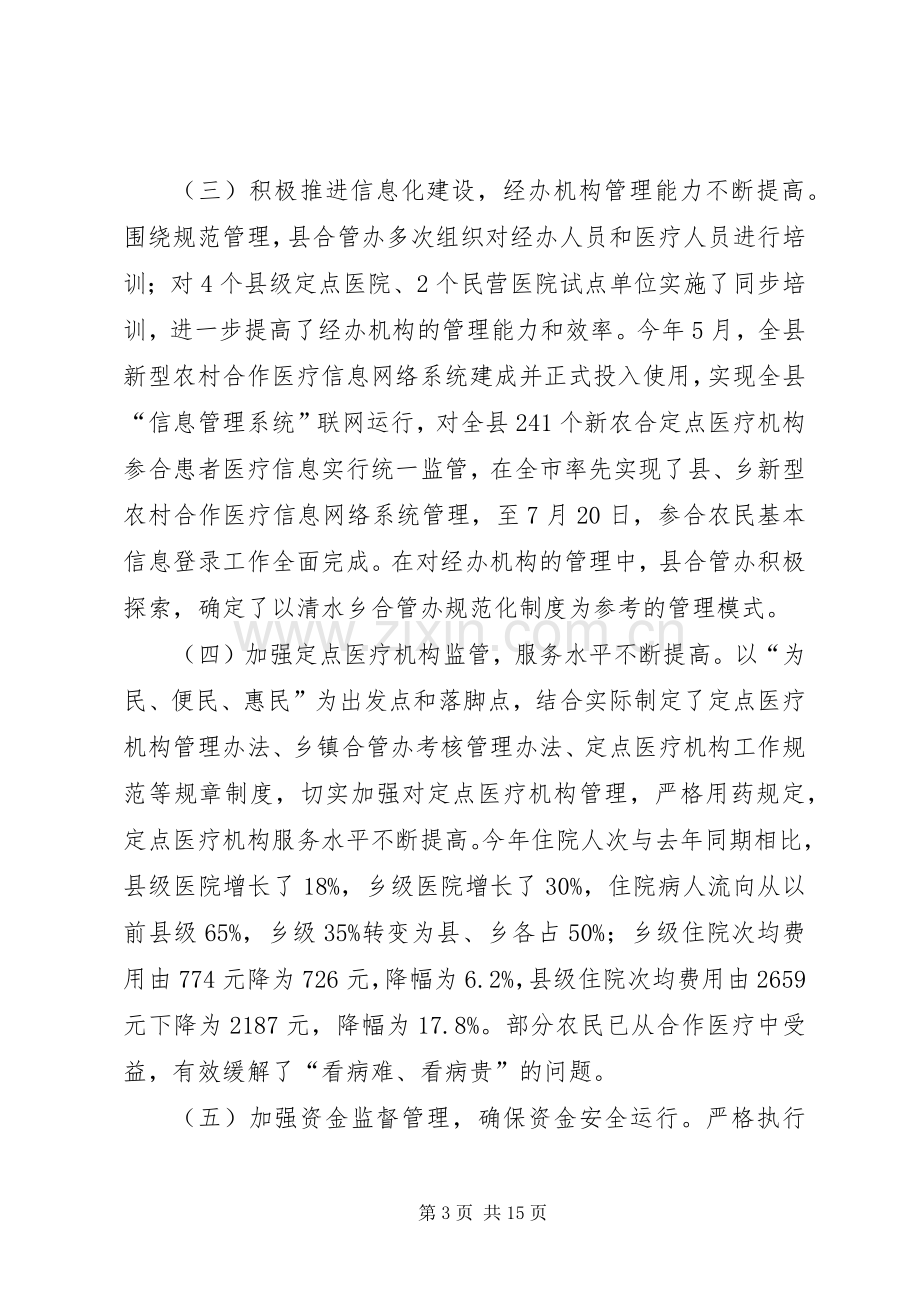 （三）积极推进信息化建设，经办机构管理能力不断提高。围绕规范管理，县合管办多次组织对经办人员和医疗人员进行培训；对4个县级定点医院、2个民营医院试点单位实施了同步培训，进一步提高了经办机构的管理能力和效率。今年5月，全县新型农村合作医疗信息网络系统建成并正式投入使用，实现全县“信息管理系统”联网运行，对全县241个新农合定点医疗机构参合患者医疗信息实行统一监管，在全市率先实现了县、乡新型农村合作医疗信息网络系统管理，至7月20日，参合农民基本信息登录工作全面完成。在对经办机构的管理中，县合管办积极探索，确定了以清水乡合管办规范化制度为参考的管理模式。

（四）加强定点医疗机构监管，服务水平不断提高。以“为民、便民、惠民”为出发点和落脚点，结合实际制定了定点医疗机构管理办法、乡镇合管办考核管理办法、定点医疗机构工作规范等规章制度，切实加强对定点医疗机构管理，严格用药规定，定点医疗机构服务水平不断提高。今年住院人次与去年同期相比，县级医院增长了18%，乡级医院增长了30%，住院病人流向从以前县级65%，乡级35%转变为县、乡各占50%；乡级住院次均费用由774元降为726元，降幅为6.2%，县级住院次均费用由2659元下降为2187元，降幅为17.8%。部分农民已从合作医疗中受益，有效缓解了“看病难、看病贵”的问题。

（五）加强资金监督管理，确保资金安全运行。严格执行

第3页 共15页

www.zixin.com.cn